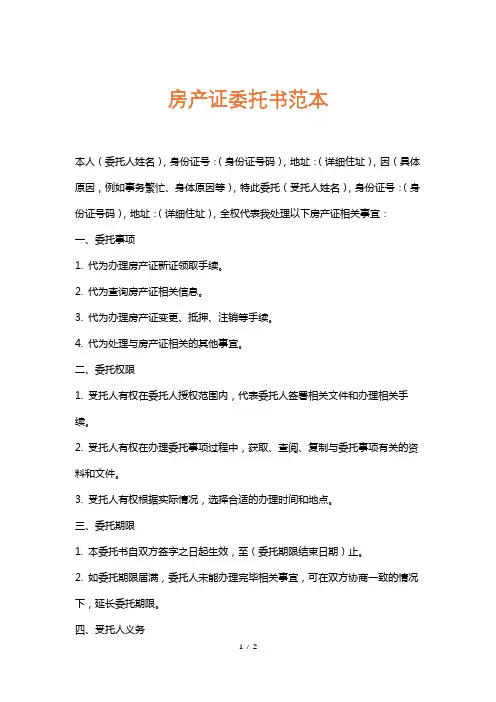 房产证委托书范本

本人（委托人姓名），身份证号：（身份证号码），地址：（详细住址），因（具体原因，例如事务繁忙、身体原因等），特此委托（受托人姓名），身份证号：（身份证号码），地址：（详细住址），全权代表我处理以下房产证相关事宜：

一、委托事项

1. 代为办理房产证新证领取手续。

2. 代为查询房产证相关信息。

3. 代为办理房产证变更、抵押、注销等手续。

4. 代为处理与房产证相关的其他事宜。

二、委托权限

1. 受托人有权在委托人授权范围内，代表委托人签署相关文件和办理相关手续。

2. 受托人有权在办理委托事项过程中，获取、查阅、复制与委托事项有关的资料和文件。

3. 受托人有权根据实际情况，选择合适的办理时间和地点。

三、委托期限

1. 本委托书自双方签字之日起生效，至（委托期限结束日期）止。

2. 如委托期限届满，委托人未能办理完毕相关事宜，可在双方协商一致的情况下，延长委托期限。

四、受托人义务

1 / 2